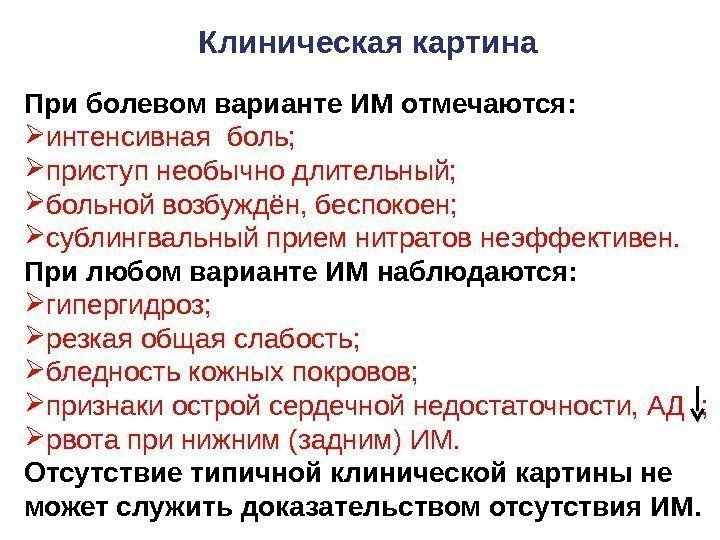 Клиническая картина

При болевом варианте ИМ отмечаются:
➢интенсивная боль;
➢приступ необычно длительный;
➢больной возбуждён, беспокоен;
➢сублингвальный прием нитратов неэффективен.
При любом варианте ИМ наблюдаются:
➢гипергидроз;
➢резкая общая слабость;
➢бледность кожных покровов;
➢признаки острой сердечной недостаточности, АД ↓;
➢рвота при нижним (задним) ИМ.
Отсутствие типичной клинической картины не может служить доказательством отсутствия ИМ.